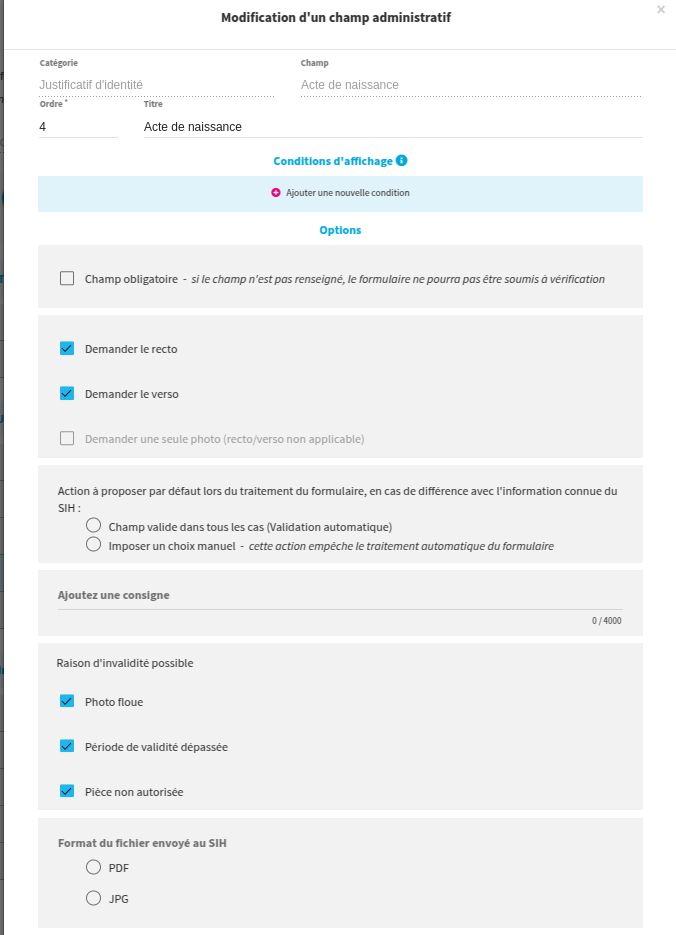 Modification d'un champ administratif

×

Catégorie
Justificatif d'identité

Champ
Acte de naissance

Ordre *
4

Titre
Acte de naissance

Conditions d'affichage

Ajouter une nouvelle condition

Options

Champ obligatoire - si le champ n'est pas renseigné, le formulaire ne pourra pas être soumis à vérification

Demander le recto

Demander le verso

Demander une seule photo (recto/verso non applicable)

Action à proposer par défaut lors du traitement du formulaire, en cas de différence avec l'information connue du SIH :

Champ valide dans tous les cas (Validation automatique)

Imposer un choix manuel - cette action empêche le traitement automatique du formulaire

Ajoutez une consigne

0 / 4000

Raison d'invalidité possible

Photo floue

Période de validité dépassée

Pièce non autorisée

Format du fichier envoyé au SIH

PDF

JPG